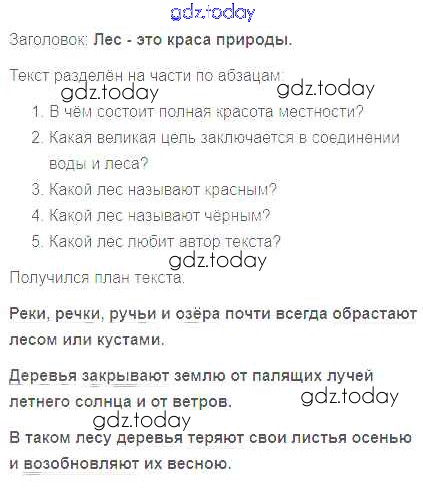 Заголовок: Лес - это краса природы.

Текст разделён на части по абзацам:

1. В чём состоит полная красота местности?
2. Какая великая цель заключается в соединении воды и леса?
3. Какой лес называют красным?
4. Какой лес называют чёрным?
5. Какой лес любит автор текста?

Получился план текста.

Реки, речки, ручьи и озёра почти всегда обрастают лесом или кустами.

Деревья закрывают землю от палящих лучей летнего солнца и от ветров.

В таком лесу деревья теряют свои листья осенью и возобновляют их весною.

gdz.today